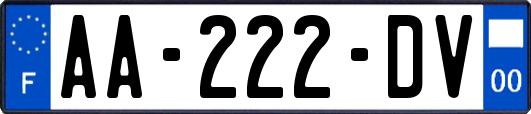 F
AA-222-DV
00